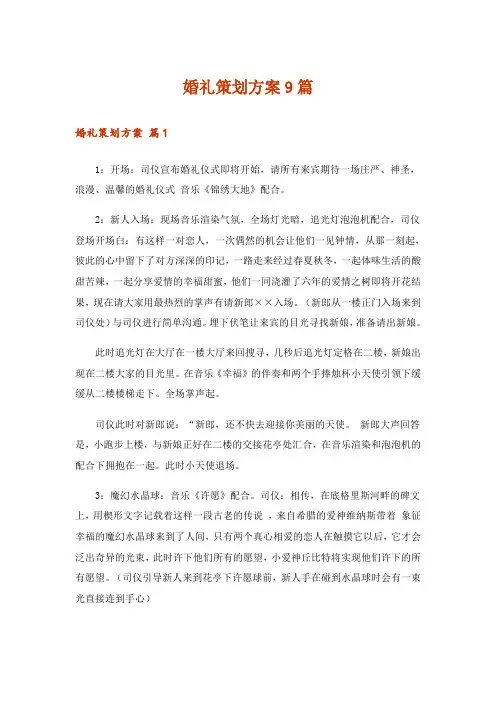 婚礼策划方案9篇

婚礼策划方案 篇1

1：开场：司仪宣布婚礼仪式即将开始，请所有来宾期待一场庄严、神圣，浪漫、温馨的婚礼仪式 音乐《锦绣大地》配合。

2：新人入场：现场音乐渲染气氛，全场灯光暗，追光灯泡泡机配合，司仪登场开场白：有这样一对恋人，一次偶然的机会让他们一见钟情，从那一刻起，彼此的心中留下了对方深深的印记，一路走来经过春夏秋冬，一起体味生活的酸甜苦辣，一起分享爱情的幸福甜蜜，他们一同浇灌了六年的爱情之树即将开花结果，现在请大家用最热烈的掌声有请新郎××入场。（新郎从一楼正门入场来到司仪处）与司仪进行简单沟通。埋下伏笔让来宾的目光寻找新娘，准备请出新娘。

此时追光灯在大厅在一楼大厅来回搜寻，几秒后追光灯定格在二楼，新娘出现在二楼大家的目光里。在音乐《幸福》的伴奏和两个手捧烛杯小天使引领下缓缓从二楼楼梯走下。全场掌声起。

司仪此时对新郎说：“新郎，还不快去迎接你美丽的天使。 新郎大声回答是，小跑步上楼，与新娘正好在二楼的交接花亭处汇合，在音乐渲染和泡泡机的配合下拥抱在一起。此时小天使退场。

3：魔幻水晶球：音乐《许愿》配合。司仪：相传，在底格里斯河畔的碑文上，用楔形文字记载着这样一段古老的传说 ，来自希腊的爱神维纳斯带着 象征幸福的魔幻水晶球来到了人间，只有两个真心相爱的恋人在触摸它以后，它才会泛出奇异的光束，此时许下他们所有的愿望，小爱神丘比特将实现他们许下的所有愿望。（司仪引导新人来到花亭下许愿球前，新人手在碰到水晶球时会有一束光直接连到手心）